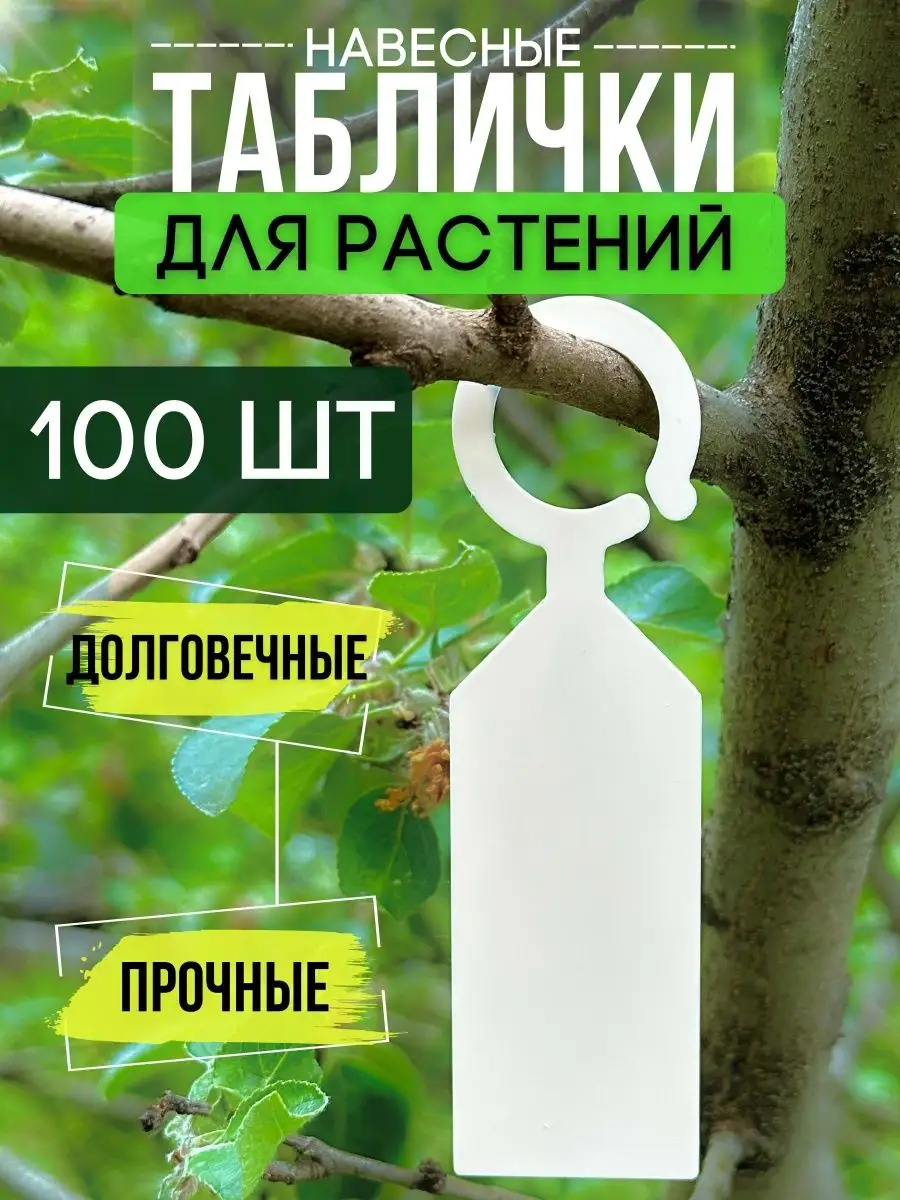 НАВЕСНЫЕ
ТАБЛИЧКИ
ДЛЯ РАСТЕНИЙ

100 ШТ

ДОЛГОВЕЧНЫЕ

ПРОЧНЫЕ